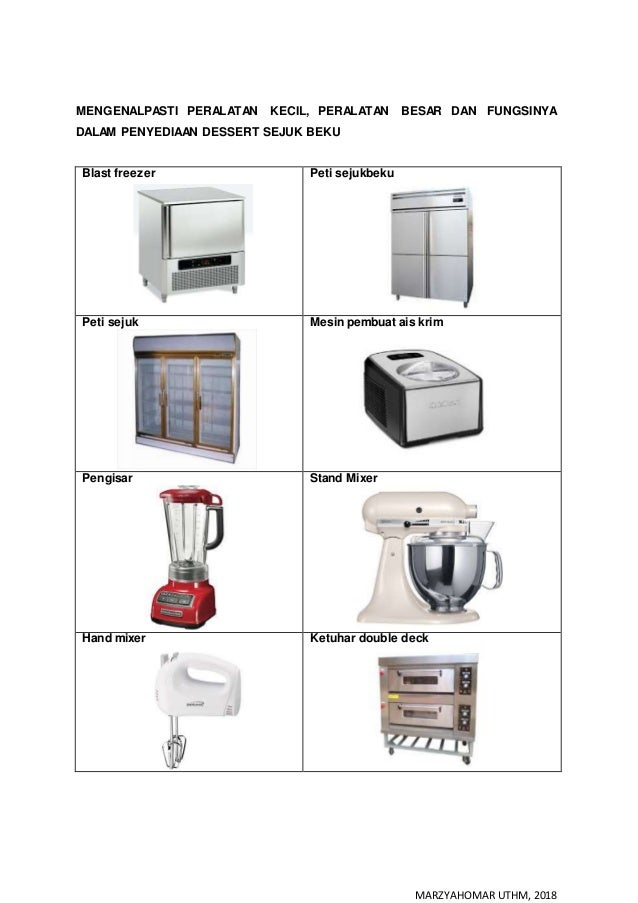 MENGENALPASTI PERALATAN KECIL, PERALATAN BESAR DAN FUNGSINYA DALAM PENYEDIAAN DESSERT SEJUK BEKU

| Blast freezer | Peti sejukbeku |
|---|---|
| Peti sejuk | Mesin pembuat ais krim |
| Pengisar | Stand Mixer |
| Hand mixer | Ketuhar double deck |

MARZYAHOMAR UTHM, 2018